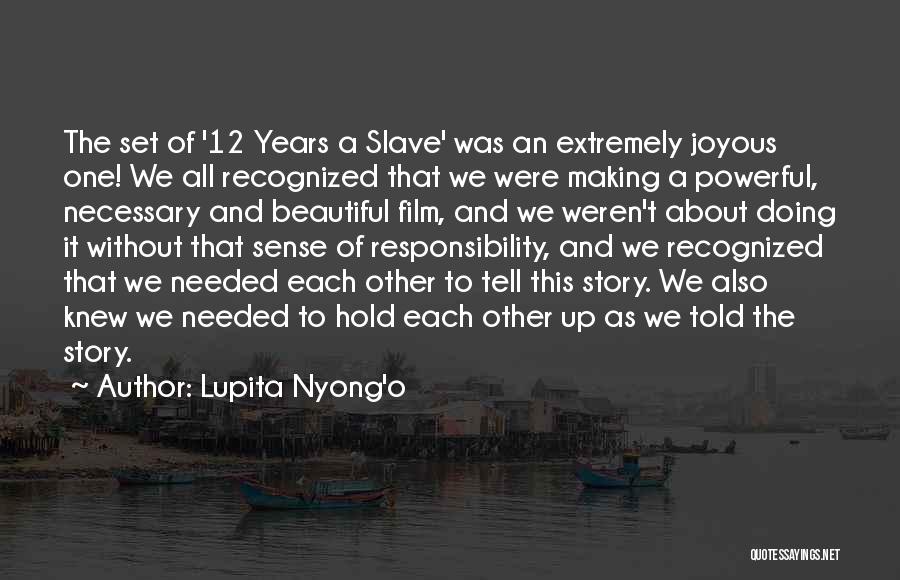 The set of '12 Years a Slave' was an extremely joyous one! We all recognized that we were making a powerful, necessary and beautiful film, and we weren't about doing it without that sense of responsibility, and we recognized that we needed each other to tell this story. We also knew we needed to hold each other up as we told the story.

~ Author: Lupita Nyong'o

QUOTESSAYINGS.NET